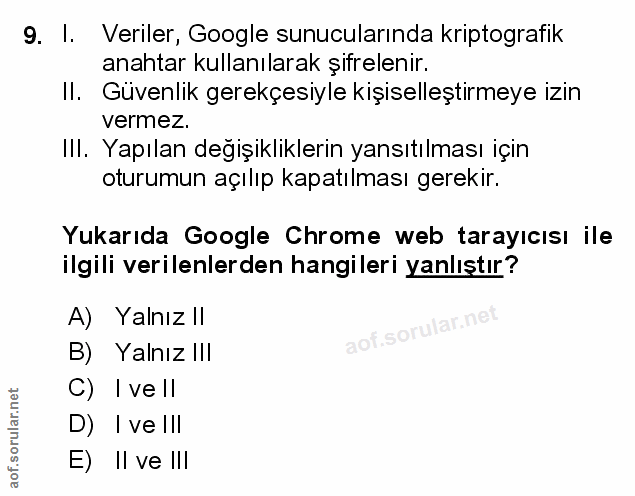 9. I. Veriler, Google sunucularında kriptografik anahtar kullanılarak şifrelenir.
II. Güvenlik gerekçesiyle kişiselleştirmeye izin vermez.
III. Yapılan değişikliklerin yansıtılması için oturumun açılıp kapatılması gerekir.

Yukarıda Google Chrome web tarayıcısı ile ilgili verilenlerden hangileri yanlıştır?

A) Yalnız II
B) Yalnız III
C) I ve II
D) I ve III
E) II ve III

aof.sorular.net